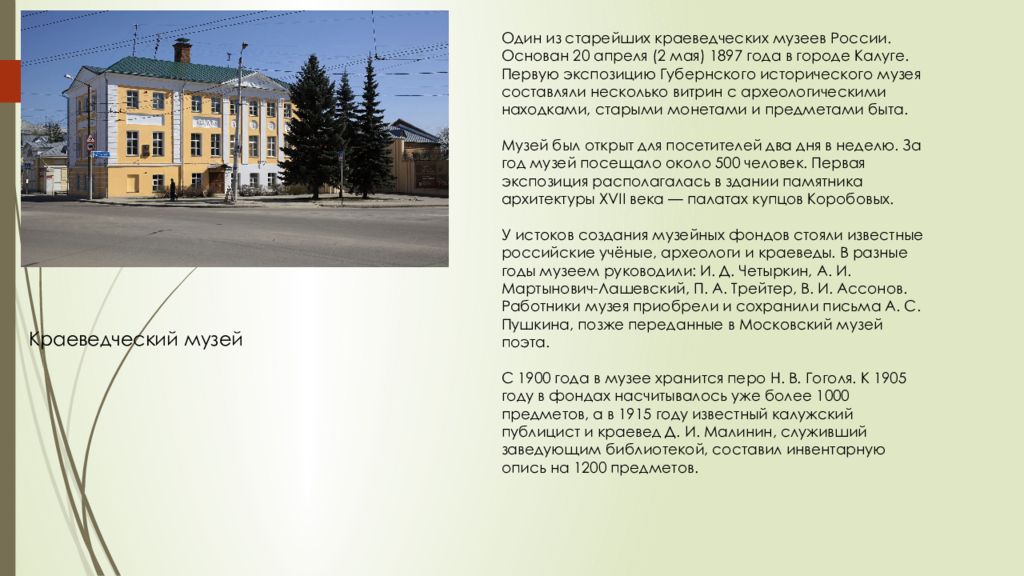 Краеведческий музей

Один из старейших краеведческих музеев России. Основан 20 апреля (2 мая) 1897 года в городе Калуге. Первую экспозицию Губернского исторического музея составляли несколько витрин с археологическими находками, старыми монетами и предметами быта.

Музей был открыт для посетителей два дня в неделю. За год музей посещало около 500 человек. Первая экспозиция располагалась в здании памятника архитектуры XVII века — палатах купцов Коробовых.

У истоков создания музейных фондов стояли известные российские учёные, археологи и краеведы. В разные годы музеем руководили: И. Д. Четыркин, А. И. Мартынович-Лашевский, П. А. Трейтер, В. И. Ассонов. Работники музея приобрели и сохранили письма А. С. Пушкина, позже переданные в Московский музей поэта.

С 1900 года в музее хранится перо Н. В. Гоголя. К 1905 году в фондах насчитывалось уже более 1000 предметов, а в 1915 году известный калужский публицист и краевед Д. И. Малинин, служивший заведующим библиотекой, составил инвентарную опись на 1200 предметов.